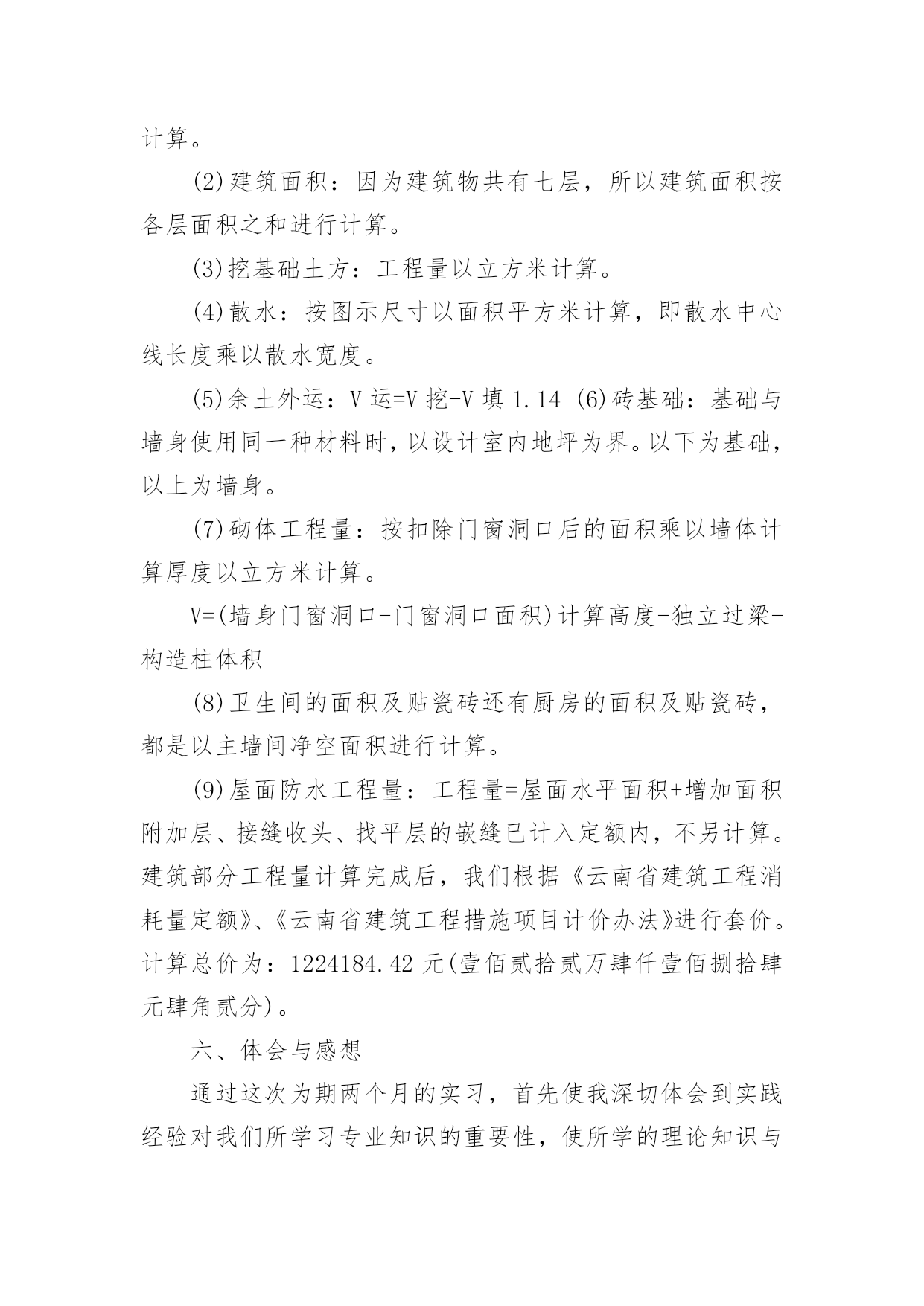 计算。

(2)建筑面积：因为建筑物共有七层，所以建筑面积按各层面积之和进行计算。

(3)挖基础土方：工程量以立方米计算。

(4)散水：按图示尺寸以面积平方米计算，即散水中心线长度乘以散水宽度。

(5)余土外运：V 运=V 挖-V 填 1.14 (6)砖基础：基础与墙身使用同一种材料时，以设计室内地坪为界。以下为基础，以上为墙身。

(7)砌体工程量：按扣除门窗洞口后的面积乘以墙体计算厚度以立方米计算。

V=(墙身门窗洞口-门窗洞口面积)计算高度-独立过梁-构造柱体积

(8)卫生间的面积及贴瓷砖还有厨房的面积及贴瓷砖，都是以主墙间净空面积进行计算。

(9)屋面防水工程量：工程量=屋面水平面积+增加面积附加层、接缝收头、找平层的嵌缝已计入定额内，不另计算。建筑部分工程量计算完成后，我们根据《云南省建筑工程消耗量定额》、《云南省建筑工程措施项目计价办法》进行套价。计算总价为：1224184.42 元(壹佰贰拾贰万肆仟壹佰捌拾肆元肆角贰分)。

六、体会与感想

通过这次为期两个月的实习，首先使我深切体会到实践经验对我们所学习专业知识的重要性，使所学的理论知识与